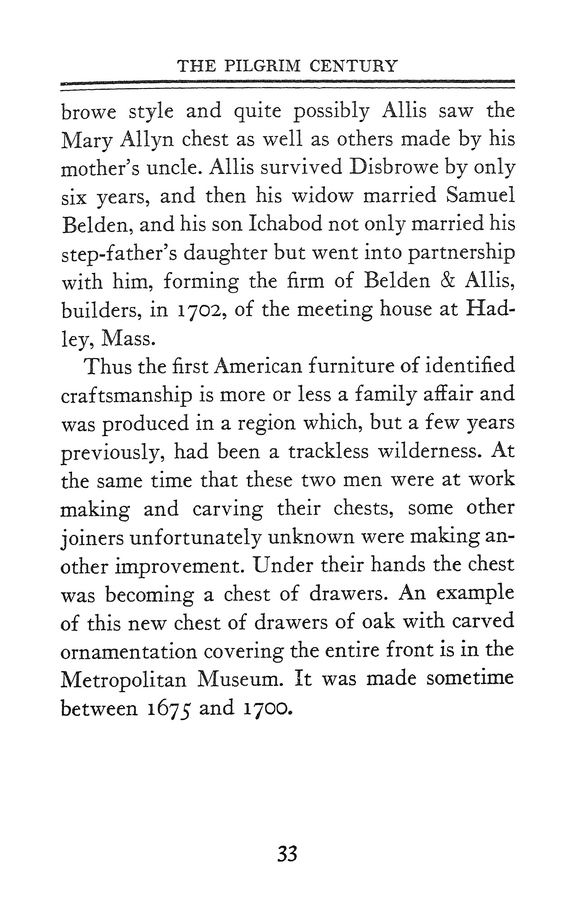 THE PILGRIM CENTURY

browe style and quite possibly Allis saw the Mary Allyn chest as well as others made by his mother's uncle. Allis survived Disbrowe by only six years, and then his widow married Samuel Belden, and his son Ichabod not only married his step-father's daughter but went into partnership with him, forming the firm of Belden & Allis, builders, in 1702, of the meeting house at Hadley, Mass.

Thus the first American furniture of identified craftsmanship is more or less a family affair and was produced in a region which, but a few years previously, had been a trackless wilderness. At the same time that these two men were at work making and carving their chests, some other joiners unfortunately unknown were making another improvement. Under their hands the chest was becoming a chest of drawers. An example of this new chest of drawers of oak with carved ornamentation covering the entire front is in the Metropolitan Museum. It was made sometime between 1675 and 1700.

33